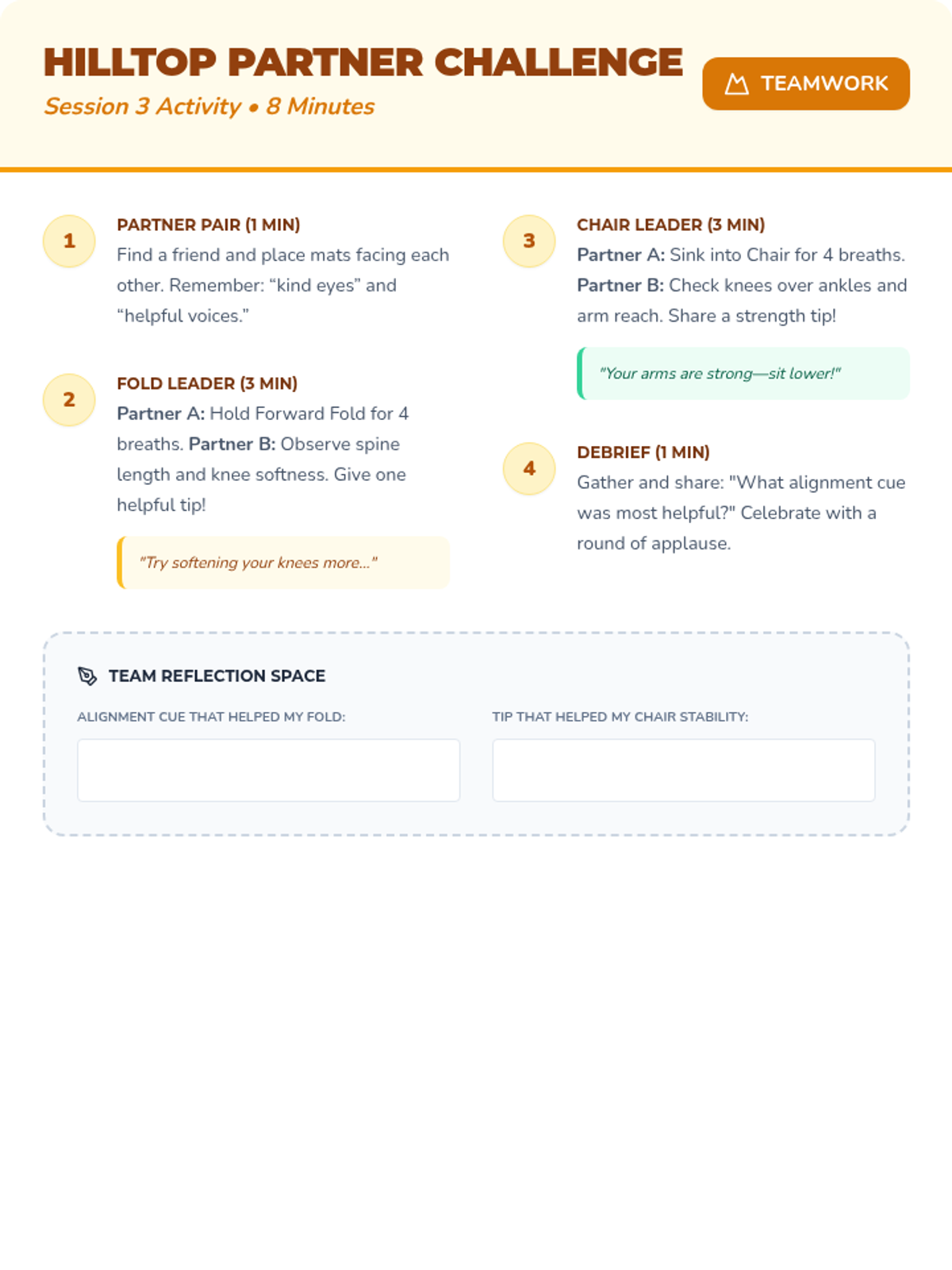 HILLTOP PARTNER CHALLENGE
Session 3 Activity • 8 Minutes

TEAMWORK

1
PARTNER PAIR (1 MIN)
Find a friend and place mats facing each other. Remember: “kind eyes” and “helpful voices.”

2
FOLD LEADER (3 MIN)
Partner A: Hold Forward Fold for 4 breaths. Partner B: Observe spine length and knee softness. Give one helpful tip!

"Try softening your knees more..."

3
CHAIR LEADER (3 MIN)
Partner A: Sink into Chair for 4 breaths. Partner B: Check knees over ankles and arm reach. Share a strength tip!

"Your arms are strong—sit lower!"

4
DEBRIEF (1 MIN)
Gather and share: "What alignment cue was most helpful?" Celebrate with a round of applause.

TEAM REFLECTION SPACE

ALIGNMENT CUE THAT HELPED MY FOLD:

TIP THAT HELPED MY CHAIR STABILITY: